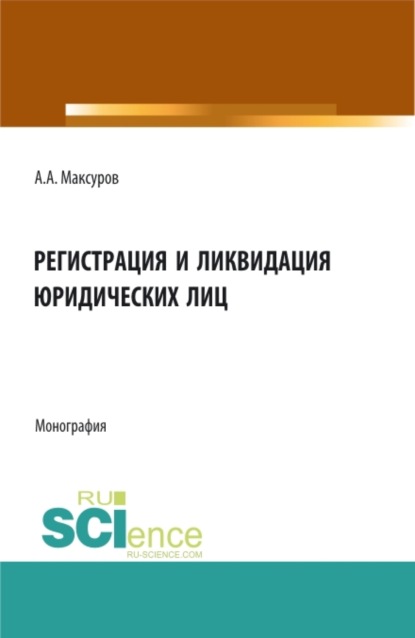 А.А. Максуров

РЕГИСТРАЦИЯ И ЛИКВИДАЦИЯ ЮРИДИЧЕСКИХ ЛИЦ

Монография

RU
SCIence
RU-SCIENCE.COM